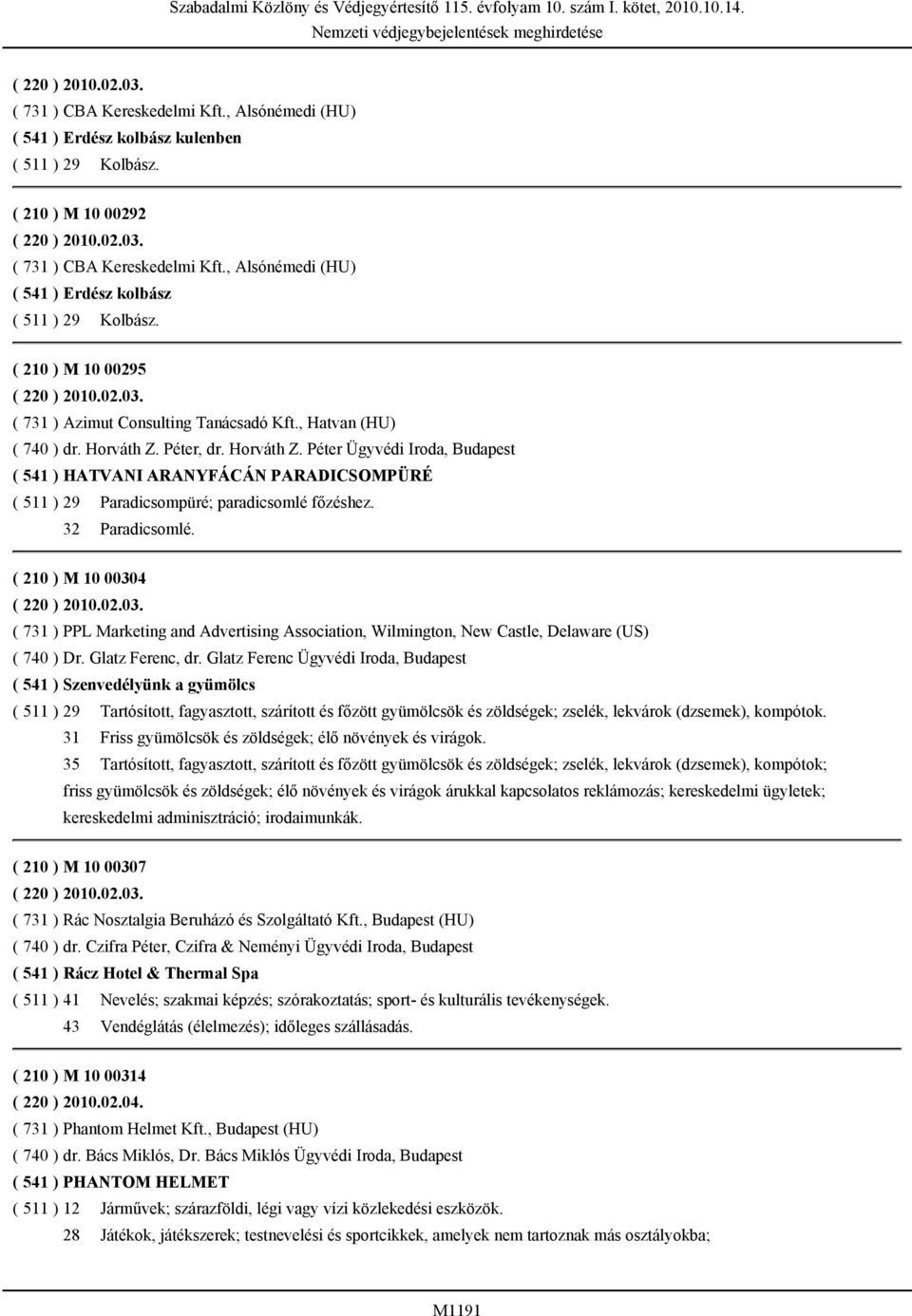 Szabadalmi Közlöny és Védjegyértesítő 115. évfolyam 10. szám I. kötet, 2010.10.14.
Nemzeti védjegybejelentések meghirdetése

( 220 ) 2010.02.03.
( 731 ) CBA Kereskedelmi Kft., Alsónémedi (HU)
( 541 ) Erdész kolbász kulenben
( 511 ) 29 Kolbász.

( 210 ) M 10 00292
( 220 ) 2010.02.03.
( 731 ) CBA Kereskedelmi Kft., Alsónémedi (HU)
( 541 ) Erdész kolbász
( 511 ) 29 Kolbász.

( 210 ) M 10 00295
( 220 ) 2010.02.03.
( 731 ) Azimut Consulting Tanácsadó Kft., Hatvan (HU)
( 740 ) dr. Horváth Z. Péter, dr. Horváth Z. Péter Ügyvédi Iroda, Budapest
( 541 ) HATVANI ARANYFÁCÁN PARADICSOMPÜRÉ
( 511 ) 29 Paradicsompüré; paradicsomlé főzéshez.
32 Paradicsomlé.

( 210 ) M 10 00304
( 220 ) 2010.02.03.
( 731 ) PPL Marketing and Advertising Association, Wilmington, New Castle, Delaware (US)
( 740 ) Dr. Glatz Ferenc, dr. Glatz Ferenc Ügyvédi Iroda, Budapest
( 541 ) Szenvedélyünk a gyümölcs
( 511 ) 29 Tartósított, fagyasztott, szárított és főzött gyümölcsök és zöldségek; zselék, lekvárok (dzsemek), kompótok.
31 Friss gyümölcsök és zöldségek; élő növények és virágok.
35 Tartósított, fagyasztott, szárított és főzött gyümölcsök és zöldségek; zselék, lekvárok (dzsemek), kompótok; friss gyümölcsök és zöldségek; élő növények és virágok árukkal kapcsolatos reklámozás; kereskedelmi ügyletek; kereskedelmi adminisztráció; irodaimunkák.

( 210 ) M 10 00307
( 220 ) 2010.02.03.
( 731 ) Rác Nosztalgia Beruházó és Szolgáltató Kft., Budapest (HU)
( 740 ) dr. Czifra Péter, Czifra & Neményi Ügyvédi Iroda, Budapest
( 541 ) Rácz Hotel & Thermal Spa
( 511 ) 41 Nevelés; szakmai képzés; szórakoztatás; sport- és kulturális tevékenységek.
43 Vendéglátás (élelmezés); időleges szállásadás.

( 210 ) M 10 00314
( 220 ) 2010.02.04.
( 731 ) Phantom Helmet Kft., Budapest (HU)
( 740 ) dr. Bács Miklós, Dr. Bács Miklós Ügyvédi Iroda, Budapest
( 541 ) PHANTOM HELMET
( 511 ) 12 Járművek; szárazföldi, légi vagy vízi közlekedési eszközök.
28 Játékok, játékszerek; testnevelési és sportcikkek, amelyek nem tartoznak más osztályokba;

M1191